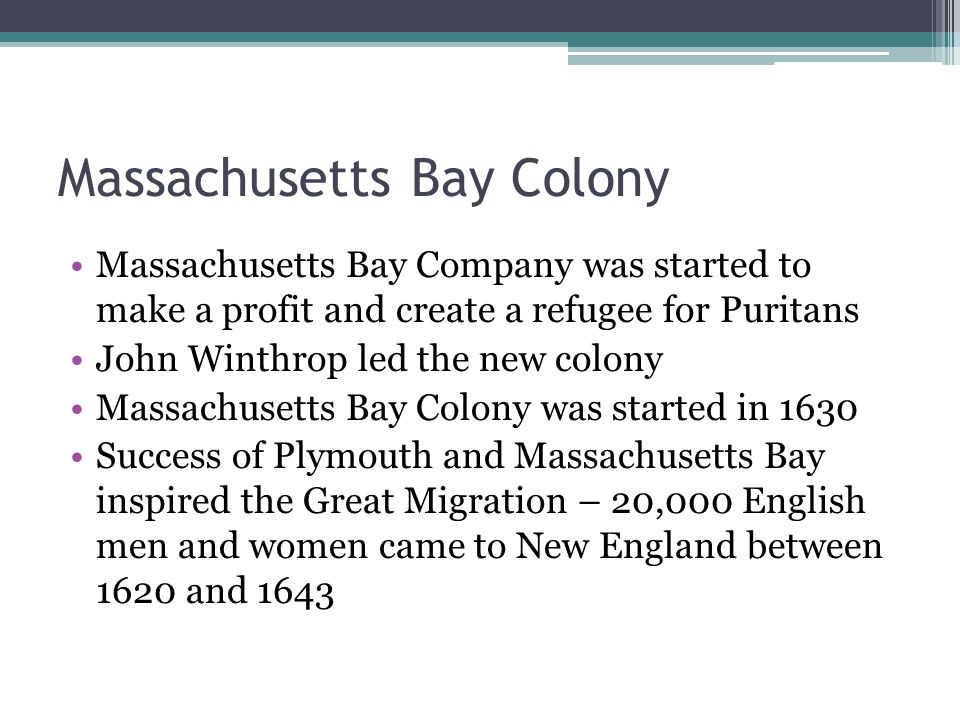 Massachusetts Bay Colony

• Massachusetts Bay Company was started to make a profit and create a refugee for Puritans
• John Winthrop led the new colony
• Massachusetts Bay Colony was started in 1630
• Success of Plymouth and Massachusetts Bay inspired the Great Migration – 20,000 English men and women came to New England between 1620 and 1643